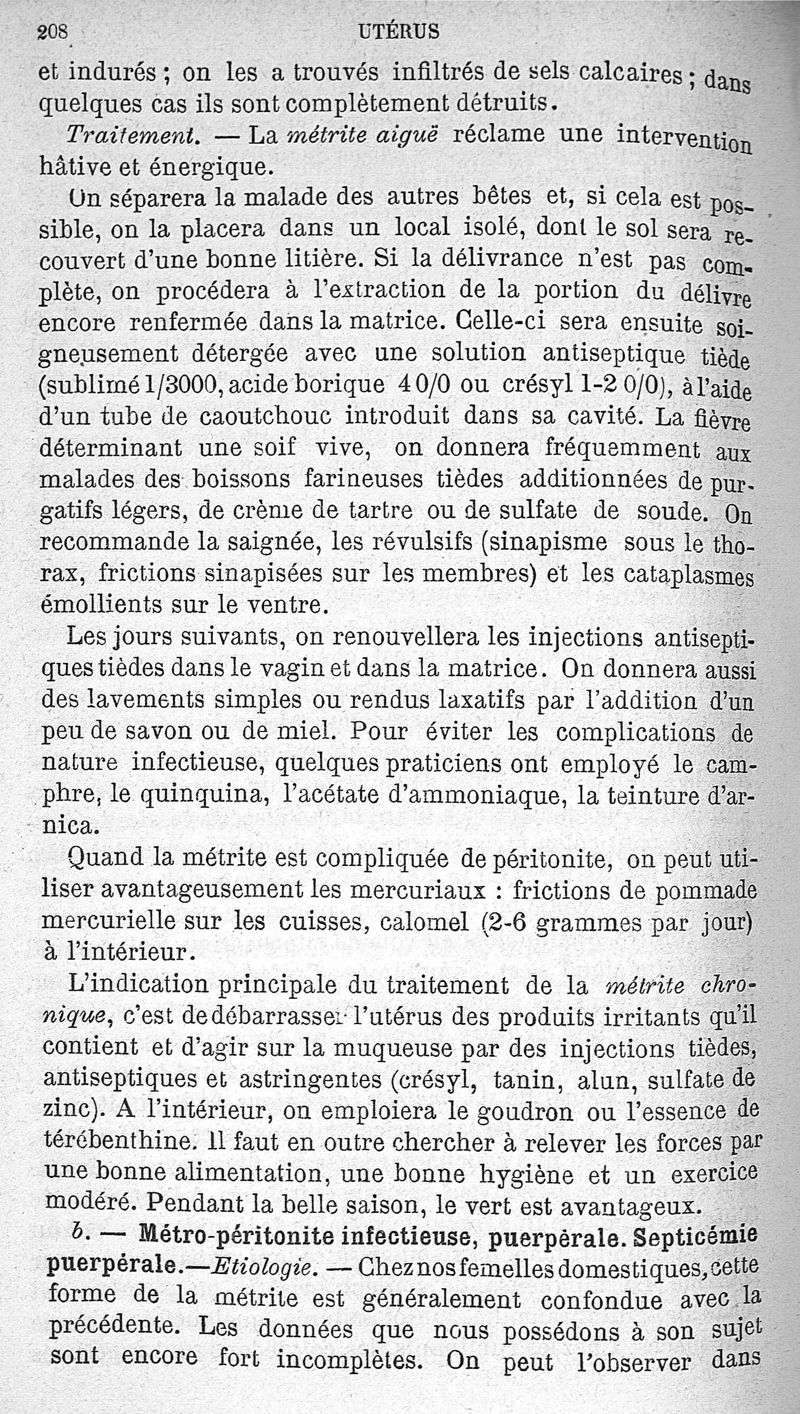 208 UTÉRUS

et indurés ; on les a trouvés infiltrés de sels calcaires ; dans quelques cas ils sont complètement détruits.

Traitement. — La métrite aiguë réclame une intervention hâtive et énergique.

On séparera la malade des autres bêtes et, si cela est possible, on la placera dans un local isolé, dont le sol sera recouvert d'une bonne litière. Si la délivrance n'est pas complète, on procédera à l'extraction de la portion du délivre encore renfermée dans la matrice. Celle-ci sera ensuite soigneusement détergée avec une solution antiseptique tiède (sublimé 1/3000, acide borique 4 0/0 ou crésyl 1-2 0/0), à l'aide d'un tube de caoutchouc introduit dans sa cavité. La fièvre déterminant une soif vive, on donnera fréquemment aux malades des boissons farineuses tièdes additionnées de purgatifs légers, de crème de tartre ou de sulfate de soude. On recommande la saignée, les révulsifs (sinapisme sous le thorax, frictions sinapisées sur les membres) et les cataplasmes émollients sur le ventre.

Les jours suivants, on renouvellera les injections antiseptiques tièdes dans le vagin et dans la matrice. On donnera aussi des lavements simples ou rendus laxatifs par l'addition d'un peu de savon ou de miel. Pour éviter les complications de nature infectieuse, quelques praticiens ont employé le camphre, le quinquina, l'acétate d'ammoniaque, la teinture d'arnica.

Quand la métrite est compliquée de péritonite, on peut utiliser avantageusement les mercuriaux : frictions de pommade mercurielle sur les cuisses, calomel (2-6 grammes par jour) à l'intérieur.

L'indication principale du traitement de la métrite chronique, c'est de débarrasser l'utérus des produits irritants qu'il contient et d'agir sur la muqueuse par des injections tièdes, antiseptiques et astringentes (crésyl, tanin, alun, sulfate de zinc). A l'intérieur, on emploiera le goudron ou l'essence de térébenthine. Il faut en outre chercher à relever les forces par une bonne alimentation, une bonne hygiène et un exercice modéré. Pendant la belle saison, le vert est avantageux.

b. — Métro-péritonite infectieuse, puerpérale. Septicémie puerpérale.—Etiologie. — Chez nos femelles domestiques, cette forme de la métrite est généralement confondue avec la précédente. Les données que nous possédons à son sujet sont encore fort incomplètes. On peut l'observer dans